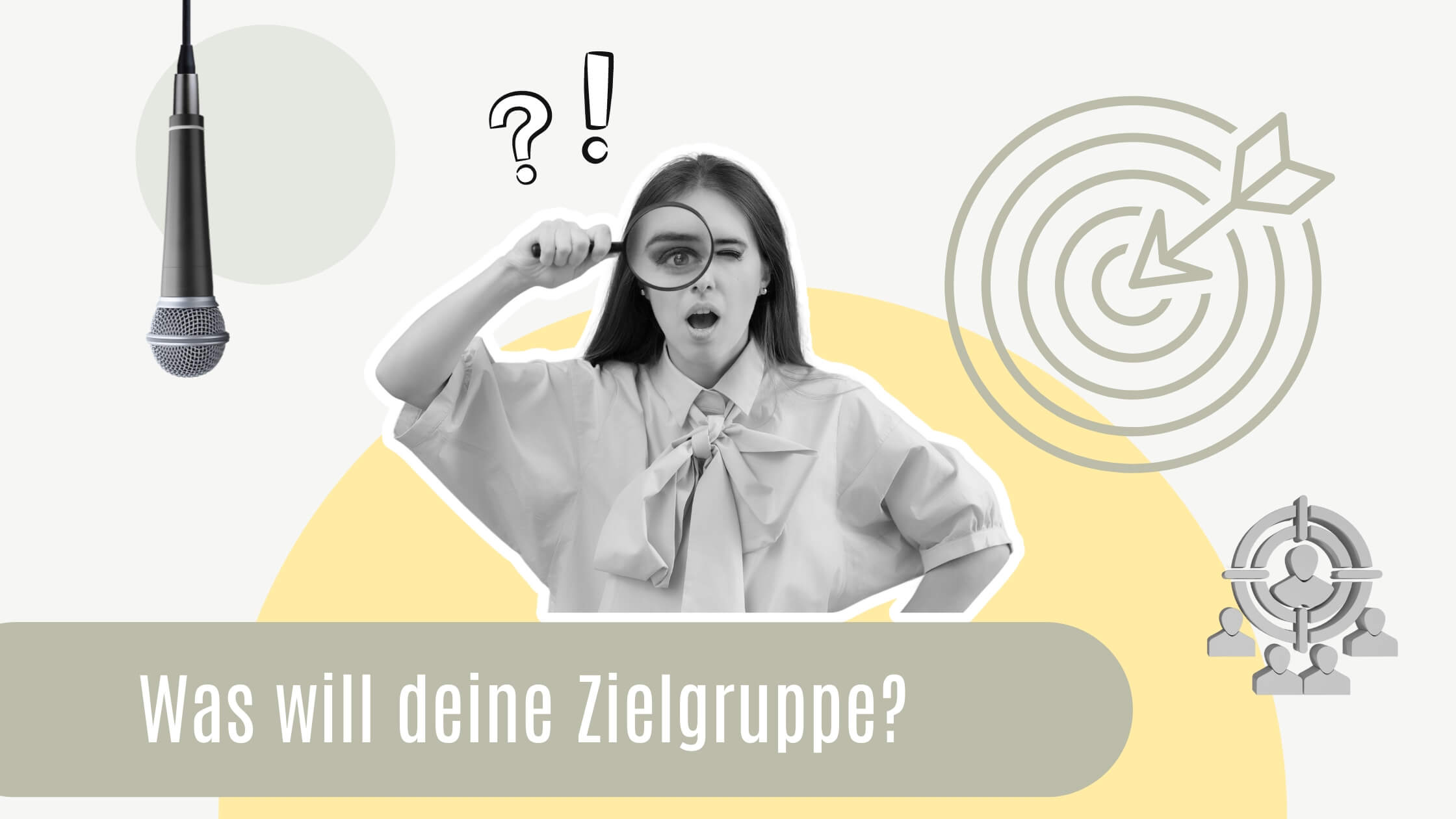 ? !

Was will deine Zielgruppe?